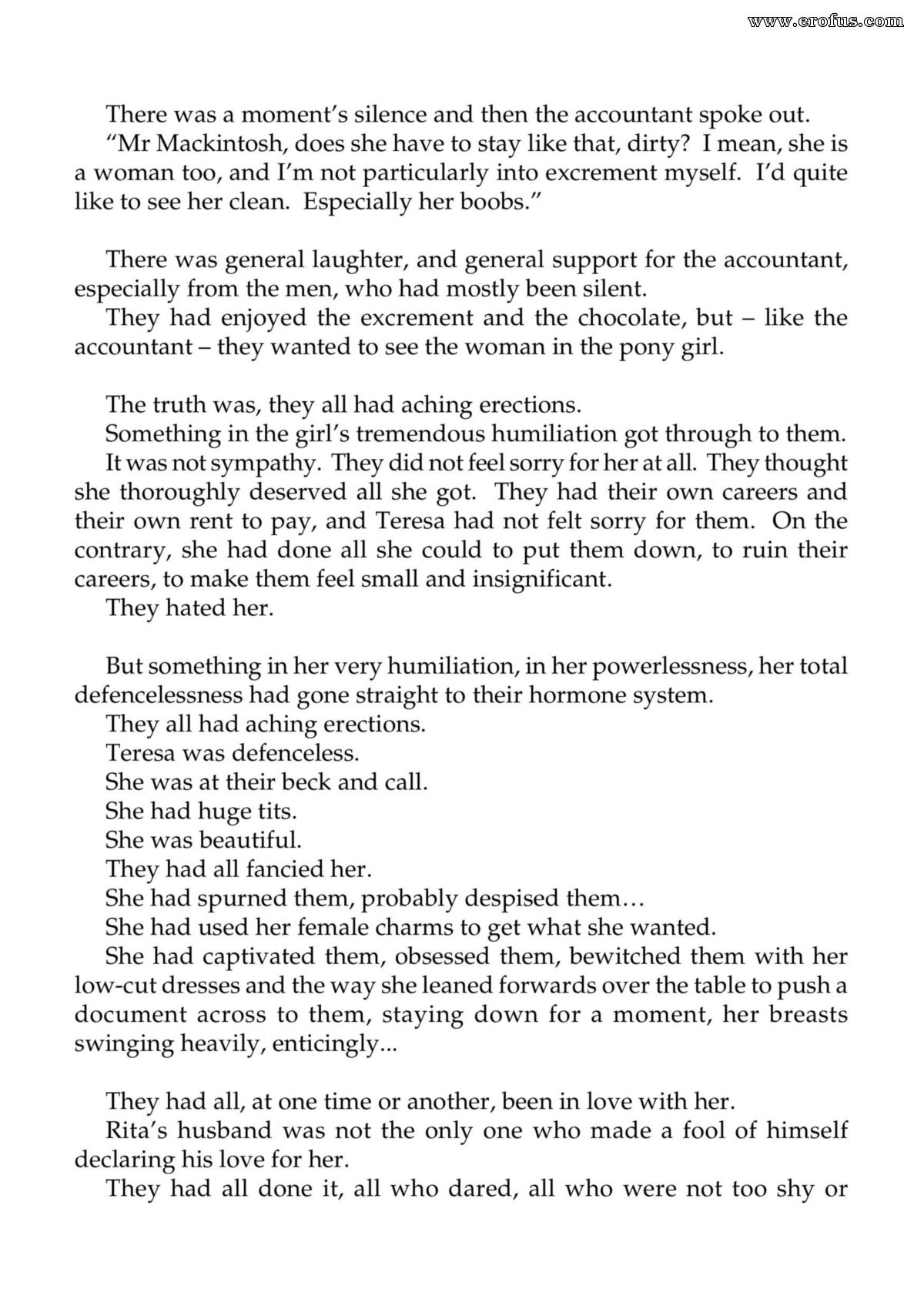 There was a moment's silence and then the accountant spoke out.

"Mr Mackintosh, does she have to stay like that, dirty? I mean, she is a woman too, and I'm not particularly into excrement myself. I'd quite like to see her clean. Especially her boobs."

There was general laughter, and general support for the accountant, especially from the men, who had mostly been silent.

They had enjoyed the excrement and the chocolate, but – like the accountant – they wanted to see the woman in the pony girl.

The truth was, they all had aching erections.

Something in the girl's tremendous humiliation got through to them.

It was not sympathy. They did not feel sorry for her at all. They thought she thoroughly deserved all she got. They had their own careers and their own rent to pay, and Teresa had not felt sorry for them. On the contrary, she had done all she could to put them down, to ruin their careers, to make them feel small and insignificant.

They hated her.

But something in her very humiliation, in her powerlessness, her total defencelessness had gone straight to their hormone system.

They all had aching erections.

Teresa was defenceless.

She was at their beck and call.

She had huge tits.

She was beautiful.

They had all fancied her.

She had spurned them, probably despised them…

She had used her female charms to get what she wanted.

She had captivated them, obsessed them, bewitched them with her low-cut dresses and the way she leaned forwards over the table to push a document across to them, staying down for a moment, her breasts swinging heavily, enticingly...

They had all, at one time or another, been in love with her.

Rita's husband was not the only one who made a fool of himself declaring his love for her.

They had all done it, all who dared, all who were not too shy or

www.erofus.com